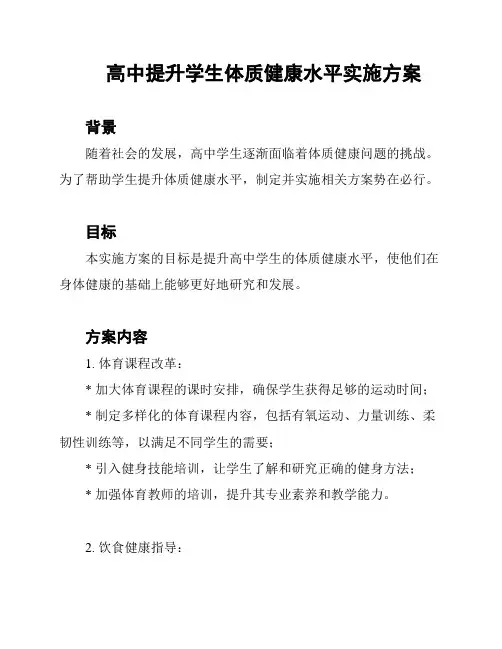 高中提升学生体质健康水平实施方案

背景

随着社会的发展，高中学生逐渐面临着体质健康问题的挑战。为了帮助学生提升体质健康水平，制定并实施相关方案势在必行。

目标

本实施方案的目标是提升高中学生的体质健康水平，使他们在身体健康的基础上能够更好地研究和发展。

方案内容

1. 体育课程改革：

* 加大体育课程的课时安排，确保学生获得足够的运动时间；

* 制定多样化的体育课程内容，包括有氧运动、力量训练、柔韧性训练等，以满足不同学生的需要；

* 引入健身技能培训，让学生了解和研究正确的健身方法；

* 加强体育教师的培训，提升其专业素养和教学能力。

2. 饮食健康指导：